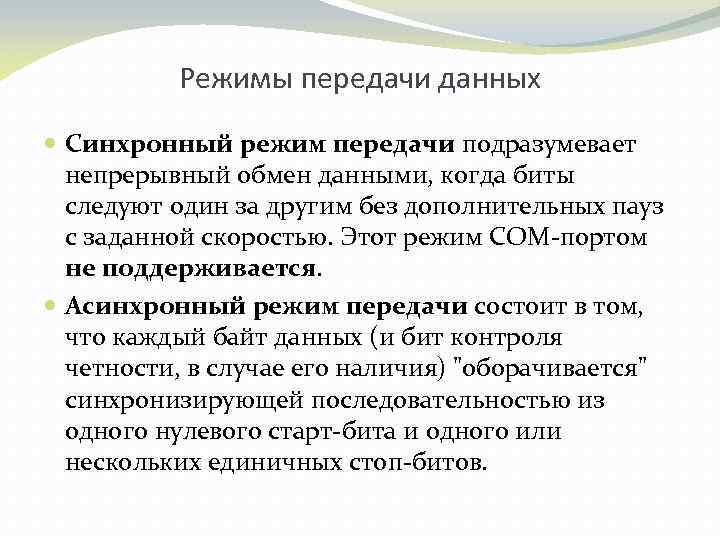 Режимы передачи данных

Синхронный режим передачи подразумевает непрерывный обмен данными, когда биты следуют один за другим без дополнительных пауз с заданной скоростью. Этот режим COM-портом не поддерживается.

Асинхронный режим передачи состоит в том, что каждый байт данных (и бит контроля четности, в случае его наличия) "оборачивается" синхронизирующей последовательностью из одного нулевого старт-бита и одного или нескольких единичных стоп-битов.